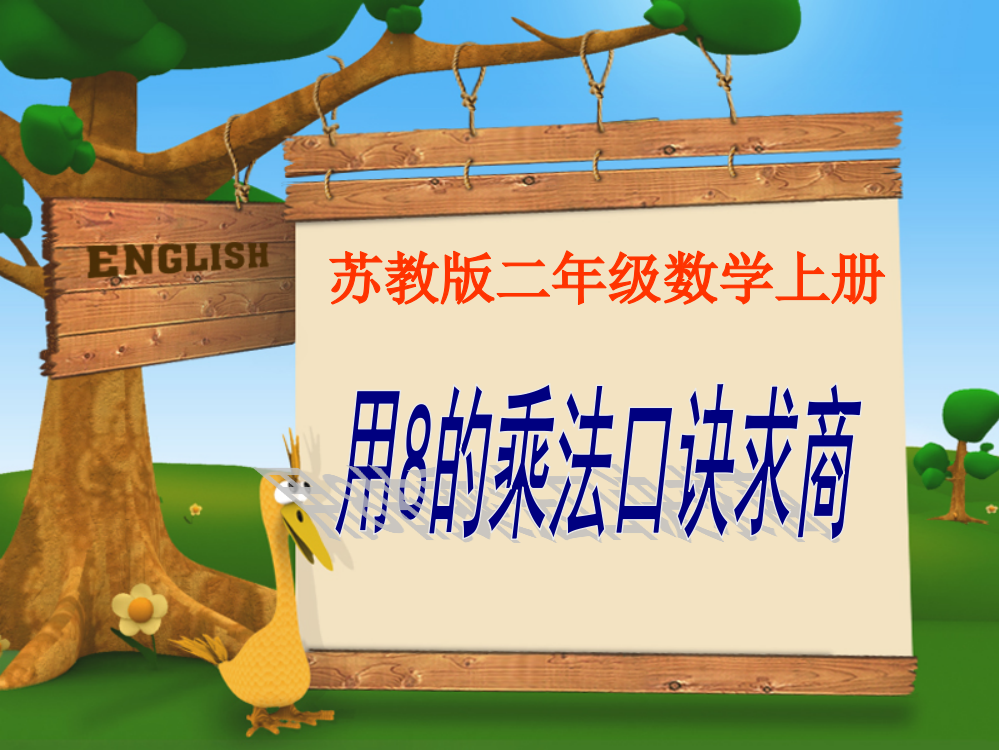 ENGLISH

苏教版二年级数学上册

用8的乘法口诀求商